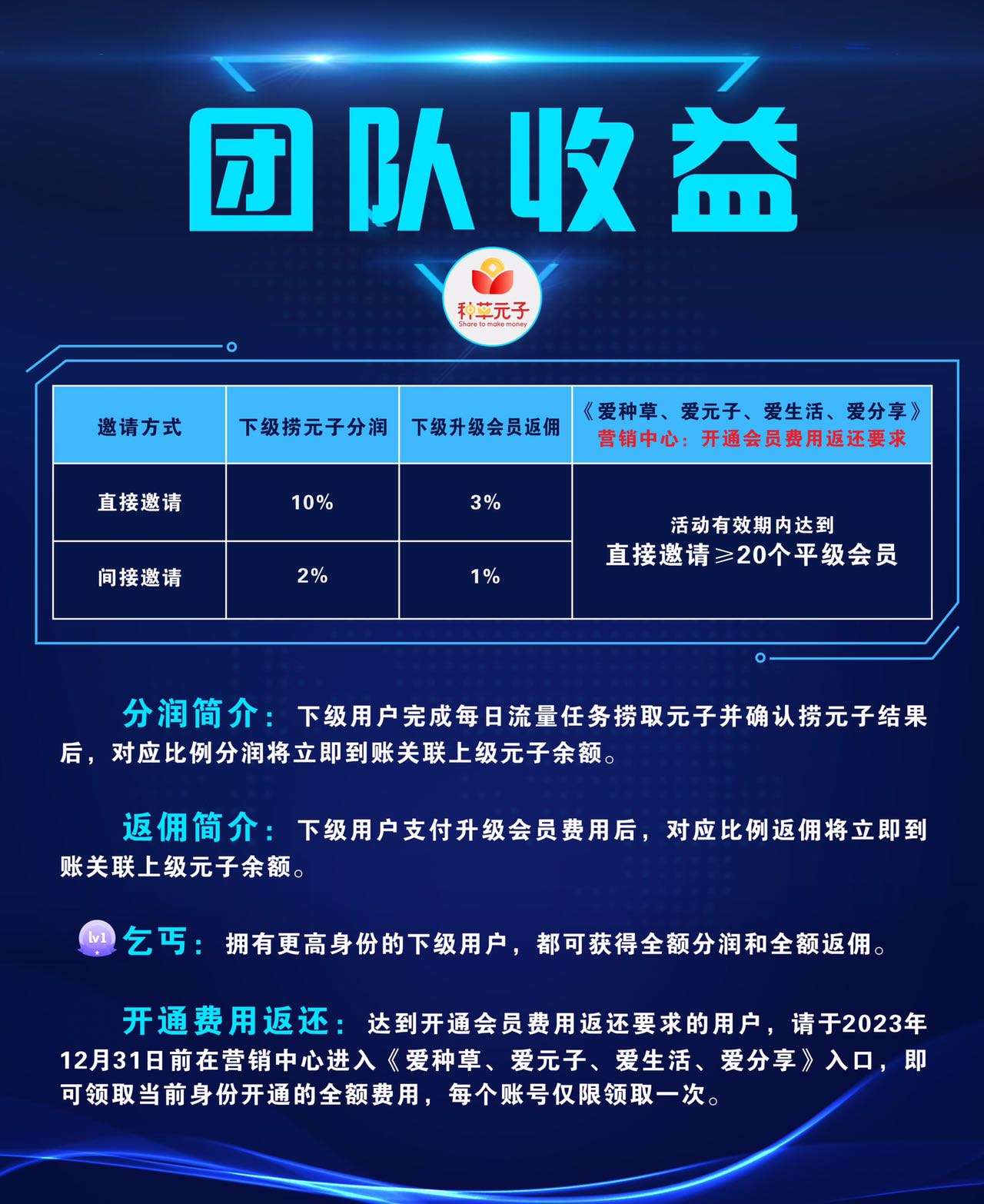 团队收益

种草元子
Share to make money

| 邀请方式 | 下级捞元子分润 | 下级升级会员返佣 | 《爱种草、爱元子、爱生活、爱分享》营销中心：开通会员费用返还要求 |
|---|---|---|---|
| 直接邀请 | 10% | 3% | 活动有效期内达到 直接邀请≥20个平级会员 |
| 间接邀请 | 2% | 1% | |

分润简介：下级用户完成每日流量任务捞取元子并确认捞元子结果后，对应比例分润将立即到账关联上级元子余额。

返佣简介：下级用户支付升级会员费用后，对应比例返佣将立即到账关联上级元子余额。

lv1 乞丐：拥有更高身份的下级用户，都可获得全额分润和全额返佣。

开通费用返还：达到开通会员费用返还要求的用户，请于2023年12月31日前在营销中心进入《爱种草、爱元子、爱生活、爱分享》入口，即可领取当前身份开通的全额费用，每个账号仅限领取一次。